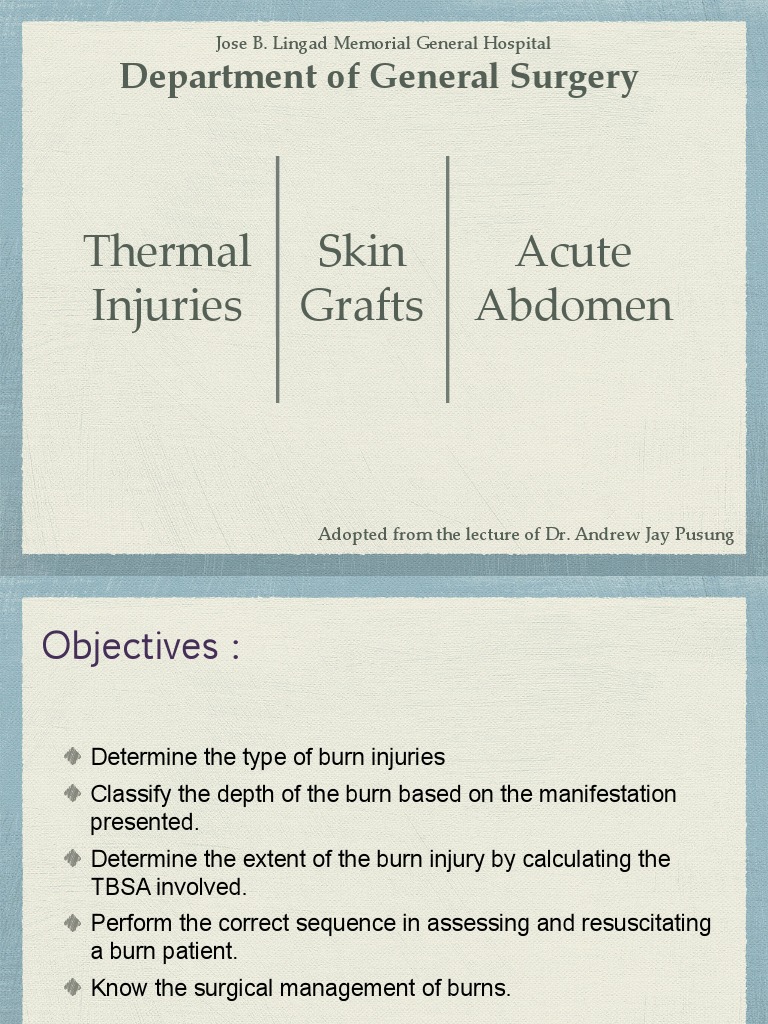 Jose B. Lingad Memorial General Hospital
Department of General Surgery

Thermal Injuries

Skin Grafts

Acute Abdomen

Adopted from the lecture of Dr. Andrew Jay Pusung

Objectives :

Determine the type of burn injuries

Classify the depth of the burn based on the manifestation presented.

Determine the extent of the burn injury by calculating the TBSA involved.

Perform the correct sequence in assessing and resuscitating a burn patient.

Know the surgical management of burns.